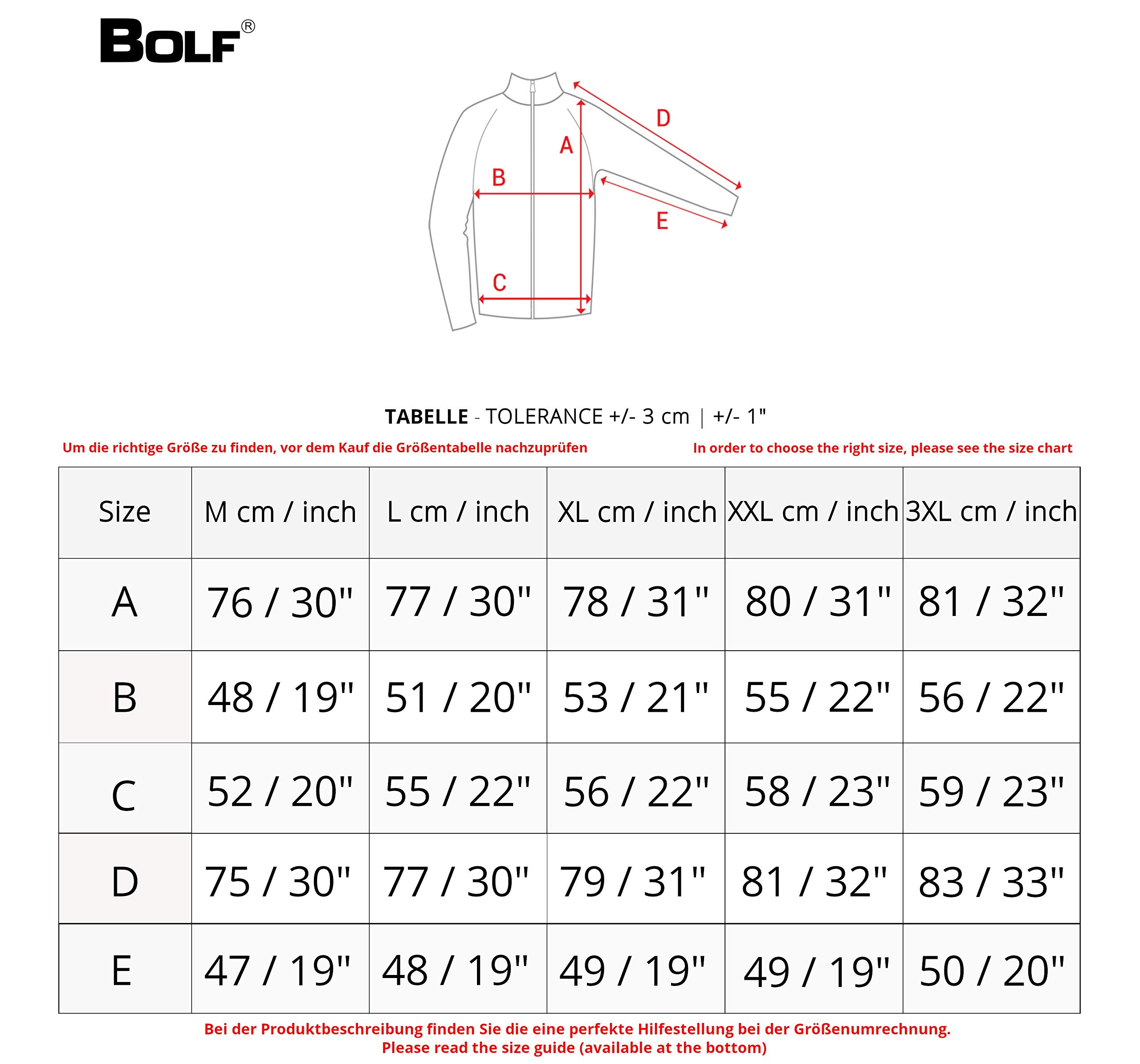 BOLF®

D
A
B
E
C

TABELLE - TOLERANCE +/- 3 cm | +/- 1"

Um die richtige Größe zu finden, vor dem Kauf die Größentabelle nachzuprüfen

In order to choose the right size, please see the size chart

| Size | M cm / inch | L cm / inch | XL cm / inch | XXL cm / inch | 3XL cm / inch |
|---|---|---|---|---|---|
| A | 76 / 30" | 77 / 30" | 78 / 31" | 80 / 31" | 81 / 32" |
| B | 48 / 19" | 51 / 20" | 53 / 21" | 55 / 22" | 56 / 22" |
| C | 52 / 20" | 55 / 22" | 56 / 22" | 58 / 23" | 59 / 23" |
| D | 75 / 30" | 77 / 30" | 79 / 31" | 81 / 32" | 83 / 33" |
| E | 47 / 19" | 48 / 19" | 49 / 19" | 49 / 19" | 50 / 20" |

Bei der Produktbeschreibung finden Sie die eine perfekte Hilfestellung bei der Größenumrechnung.
Please read the size guide (available at the bottom)